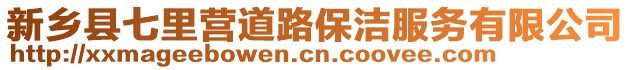 新乡县七里营道路保洁服务有限公司
http://xxmageebowen.cn.coovee.com